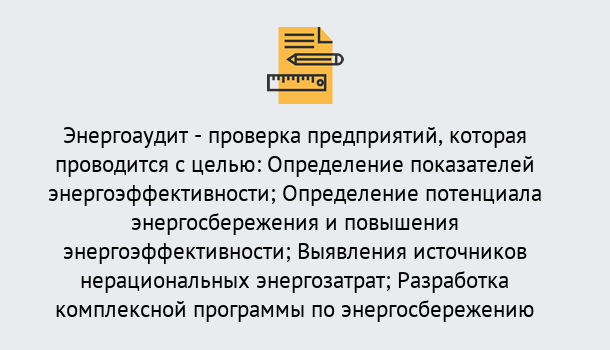 Энергоаудит - проверка предприятий, которая проводится с целью: Определение показателей энергоэффективности; Определение потенциала энергосбережения и повышения энергоэффективности; Выявления источников нерациональных энергозатрат; Разработка комплексной программы по энергосбережению